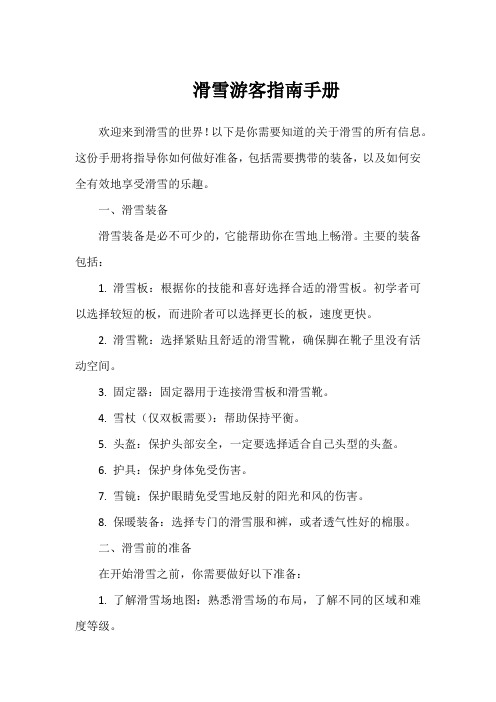 滑雪游客指南手册

欢迎来到滑雪的世界！以下是你需要知道的关于滑雪的所有信息。这份手册将指导你如何做好准备，包括需要携带的装备，以及如何安全有效地享受滑雪的乐趣。

一、滑雪装备

滑雪装备是必不可少的，它能帮助你在雪地上畅滑。主要的装备包括：

1. 滑雪板：根据你的技能和喜好选择合适的滑雪板。初学者可以选择较短的板，而进阶者可以选择更长的板，速度更快。

2. 滑雪靴：选择紧贴且舒适的滑雪靴，确保脚在靴子里没有活动空间。

3. 固定器：固定器用于连接滑雪板和滑雪靴。

4. 雪杖（仅双板需要）：帮助保持平衡。

5. 头盔：保护头部安全，一定要选择适合自己头型的头盔。

6. 护具：保护身体免受伤害。

7. 雪镜：保护眼睛免受雪地反射的阳光和风的伤害。

8. 保暖装备：选择专门的滑雪服和裤，或者透气性好的棉服。

二、滑雪前的准备

在开始滑雪之前，你需要做好以下准备：

1. 了解滑雪场地图：熟悉滑雪场的布局，了解不同的区域和难度等级。